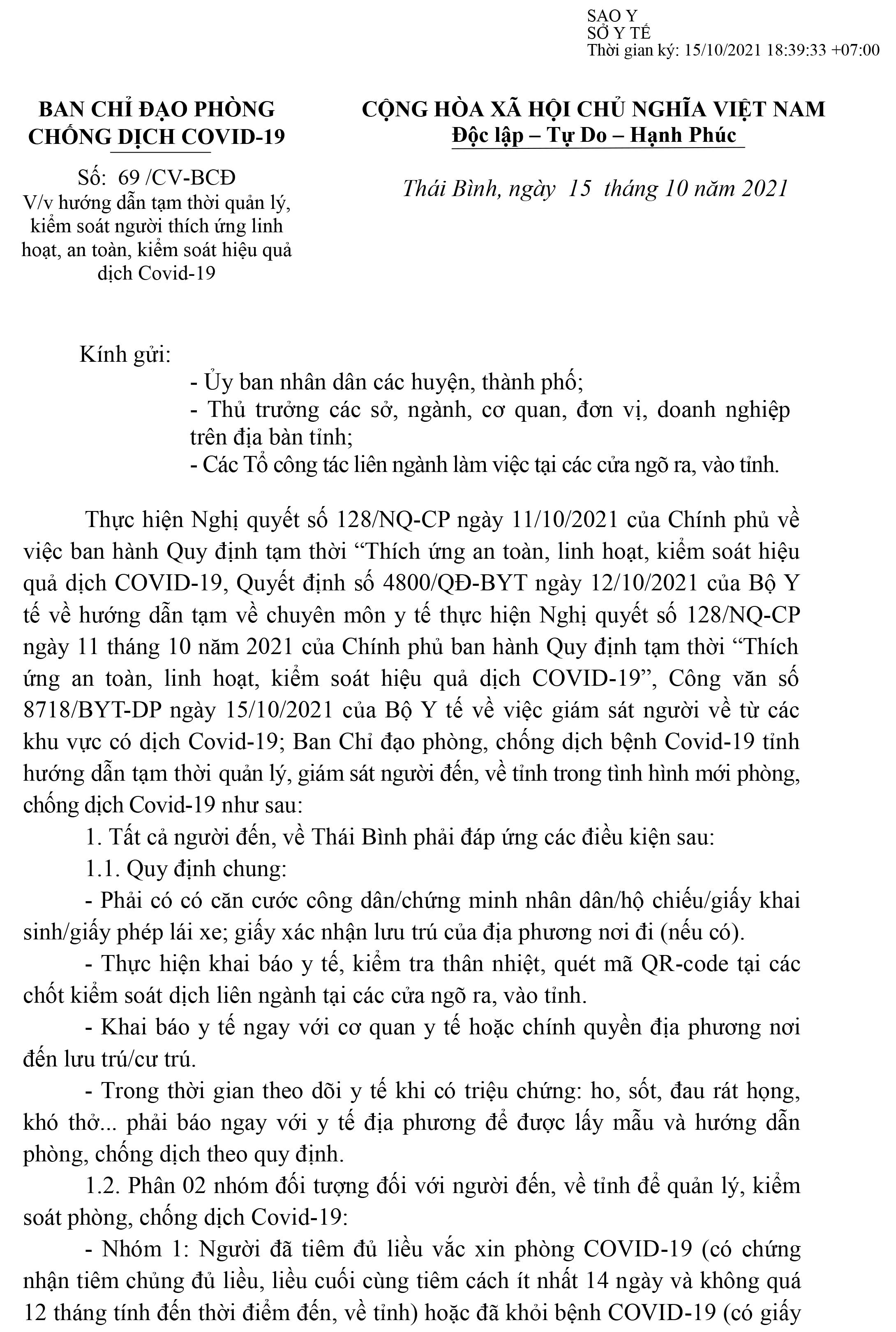 SAO Y
SỞ Y TẾ
Thời gian ký: 15/10/2021 18:39:33 +07:00

BAN CHỈ ĐẠO PHÒNG CHỐNG DỊCH COVID-19

Số: 69 /CV-BCĐ
V/v hướng dẫn tạm thời quản lý, kiểm soát người thích ứng linh hoạt, an toàn, kiểm soát hiệu quả dịch Covid-19

CỘNG HÒA XÃ HỘI CHỦ NGHĨA VIỆT NAM
Độc lập – Tự Do – Hạnh Phúc

Thái Bình, ngày 15 tháng 10 năm 2021

Kính gửi:
- Ủy ban nhân dân các huyện, thành phố;
- Thủ trưởng các sở, ngành, cơ quan, đơn vị, doanh nghiệp trên địa bàn tỉnh;
- Các Tổ công tác liên ngành làm việc tại các cửa ngõ ra, vào tỉnh.

Thực hiện Nghị quyết số 128/NQ-CP ngày 11/10/2021 của Chính phủ về việc ban hành Quy định tạm thời “Thích ứng an toàn, linh hoạt, kiểm soát hiệu quả dịch COVID-19, Quyết định số 4800/QĐ-BYT ngày 12/10/2021 của Bộ Y tế về hướng dẫn tạm về chuyên môn y tế thực hiện Nghị quyết số 128/NQ-CP ngày 11 tháng 10 năm 2021 của Chính phủ ban hành Quy định tạm thời “Thích ứng an toàn, linh hoạt, kiểm soát hiệu quả dịch COVID-19”, Công văn số 8718/BYT-DP ngày 15/10/2021 của Bộ Y tế về việc giám sát người về từ các khu vực có dịch Covid-19; Ban Chỉ đạo phòng, chống dịch bệnh Covid-19 tỉnh hướng dẫn tạm thời quản lý, giám sát người đến, về tỉnh trong tình hình mới phòng, chống dịch Covid-19 như sau:

1. Tất cả người đến, về Thái Bình phải đáp ứng các điều kiện sau:

1.1. Quy định chung:

- Phải có có căn cước công dân/chứng minh nhân dân/hộ chiếu/giấy khai sinh/giấy phép lái xe; giấy xác nhận lưu trú của địa phương nơi đi (nếu có).

- Thực hiện khai báo y tế, kiểm tra thân nhiệt, quét mã QR-code tại các chốt kiểm soát dịch liên ngành tại các cửa ngõ ra, vào tỉnh.

- Khai báo y tế ngay với cơ quan y tế hoặc chính quyền địa phương nơi đến lưu trú/cư trú.

- Trong thời gian theo dõi y tế khi có triệu chứng: ho, sốt, đau rát họng, khó thở... phải báo ngay với y tế địa phương để được lấy mẫu và hướng dẫn phòng, chống dịch theo quy định.

1.2. Phân 02 nhóm đối tượng đối với người đến, về tỉnh để quản lý, kiểm soát phòng, chống dịch Covid-19:

- Nhóm 1: Người đã tiêm đủ liều vắc xin phòng COVID-19 (có chứng nhận tiêm chủng đủ liều, liều cuối cùng tiêm cách ít nhất 14 ngày và không quá 12 tháng tính đến thời điểm đến, về tỉnh) hoặc đã khỏi bệnh COVID-19 (có giấy